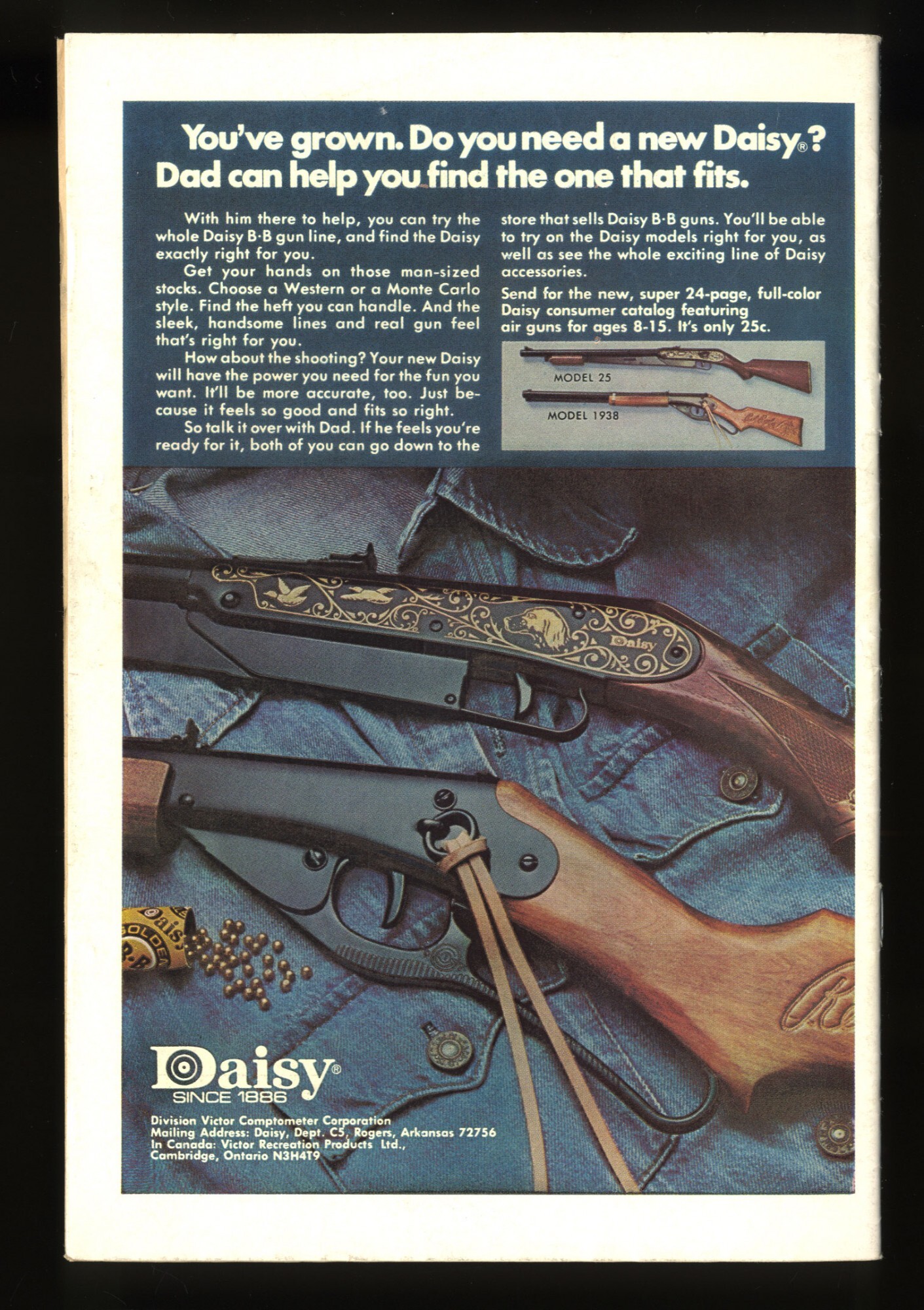 You've grown. Do you need a new Daisy®? Dad can help you find the one that fits.

With him there to help, you can try the whole Daisy B·B gun line, and find the Daisy exactly right for you.

Get your hands on those man-sized stocks. Choose a Western or a Monte Carlo style. Find the heft you can handle. And the sleek, handsome lines and real gun feel that's right for you.

How about the shooting? Your new Daisy will have the power you need for the fun you want. It'll be more accurate, too. Just because it feels so good and fits so right.

So talk it over with Dad. If he feels you're ready for it, both of you can go down to the store that sells Daisy B·B guns. You'll be able to try on the Daisy models right for you, as well as see the whole exciting line of Daisy accessories.

Send for the new, super 24-page, full-color Daisy consumer catalog featuring air guns for ages 8-15. It's only 25c.

MODEL 25

MODEL 1938

Daisy

Daisy®
SINCE 1886

Division Victor Comptometer Corporation
Mailing Address: Daisy, Dept. C5, Rogers, Arkansas 72756
In Canada: Victor Recreation Products Ltd.,
Cambridge, Ontario N3H4T9